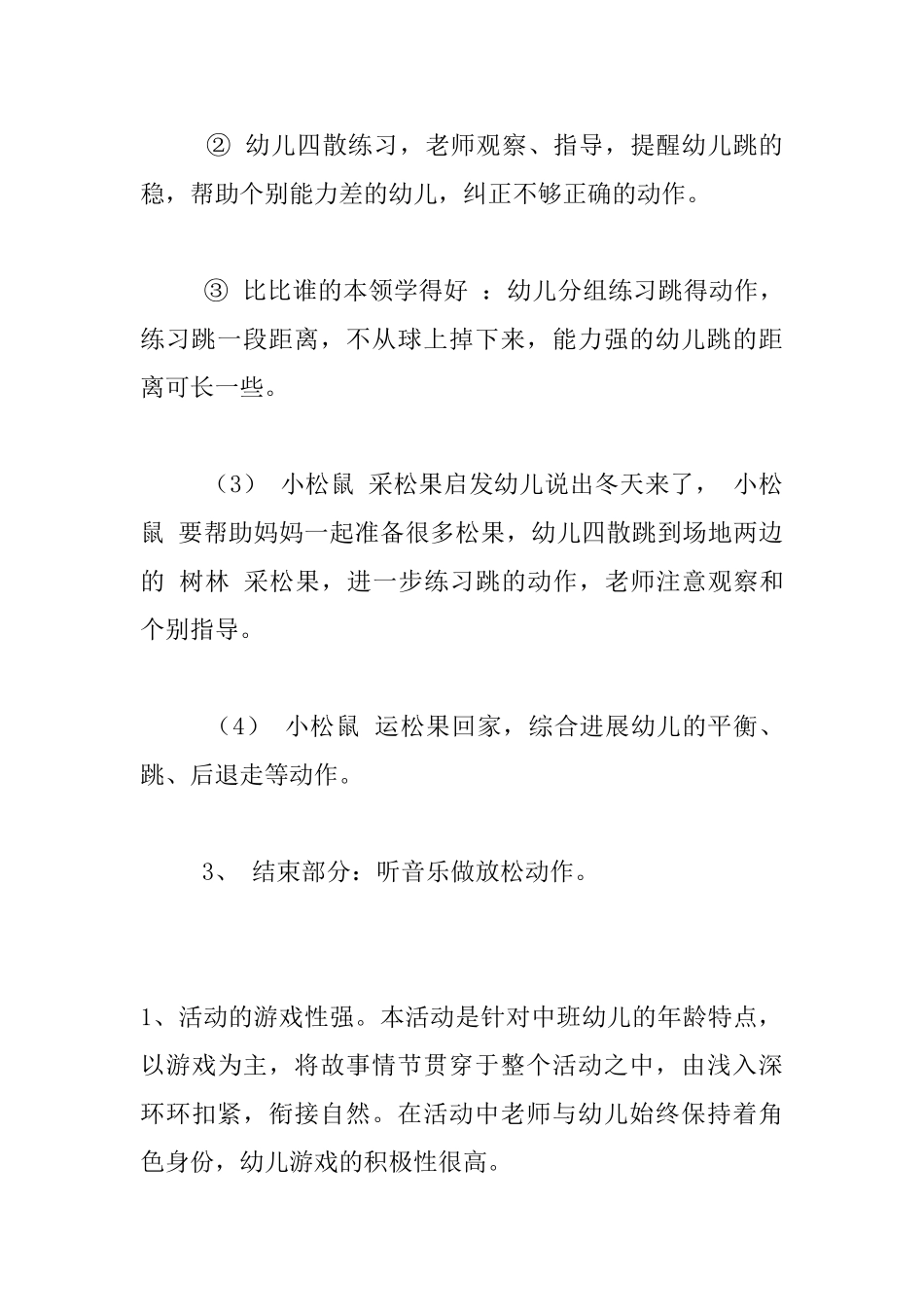 ② 幼儿四散练习，老师观察、指导，提醒幼儿跳的稳，帮助个别能力差的幼儿，纠正不够正确的动作。

③ 比比谁的本领学得好 ：幼儿分组练习跳得动作，练习跳一段距离，不从球上掉下来，能力强的幼儿跳的距离可长一些。

（3） 小松鼠 采松果启发幼儿说出冬天来了， 小松鼠 要帮助妈妈一起准备很多松果，幼儿四散跳到场地两边的 树林 采松果，进一步练习跳的动作，老师注意观察和个别指导。

（4） 小松鼠 运松果回家，综合进展幼儿的平衡、跳、后退走等动作。

3、 结束部分：听音乐做放松动作。

1、活动的游戏性强。本活动是针对中班幼儿的年龄特点，以游戏为主，将故事情节贯穿于整个活动之中，由浅入深环环扣紧，衔接自然。在活动中老师与幼儿始终保持着角色身份，幼儿游戏的积极性很高。